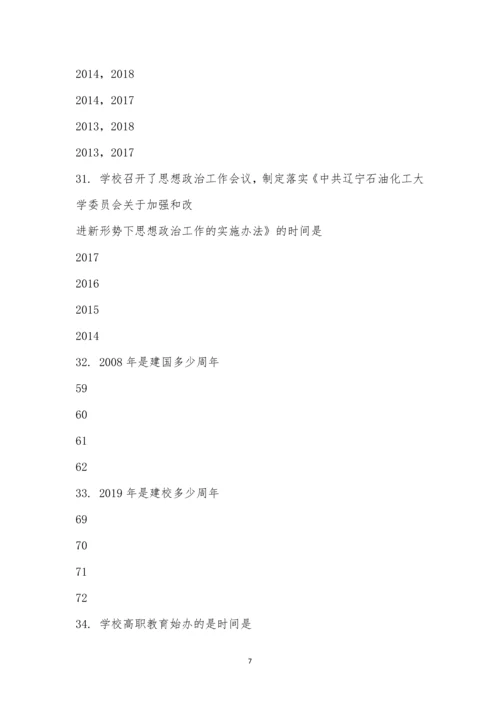 2014，2018

2014，2017

2013，2018

2013，2017

31. 学校召开了思想政治工作会议，制定落实《中共辽宁石油化工大学委员会关于加强和改进新形势下思想政治工作的实施办法》的时间是

2017

2016

2015

2014

32. 2008 年是建国多少周年

59

60

61

62

33. 2019 年是建校多少周年

69

70

71

72

34. 学校高职教育始办的是时间是

7